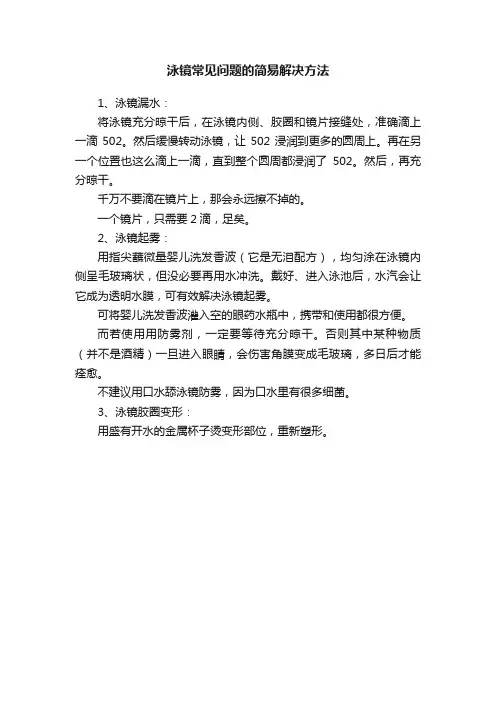 泳镜常见问题的简易解决方法

1、泳镜漏水：

将泳镜充分晾干后，在泳镜内侧、胶圈和镜片接缝处，准确滴上一滴 502。然后缓慢转动泳镜，让 502 浸润到更多的圆周上。再在另一个位置也这么滴上一滴，直到整个圆周都浸润了 502。然后，再充分晾干。

千万不要滴在镜片上，那会永远擦不掉的。

一个镜片，只需要 2 滴，足矣。

2、泳镜起雾：

用指尖蘸微量婴儿洗发香波（它是无泪配方），均匀涂在泳镜内侧呈毛玻璃状，但没必要再用水冲洗。戴好、进入泳池后，水汽会让它成为透明水膜，可有效解决泳镜起雾。

可将婴儿洗发香波灌入空的眼药水瓶中，携带和使用都很方便。

而若使用用防雾剂，一定要等待充分晾干。否则其中某种物质（并不是酒精）一旦进入眼睛，会伤害角膜变成毛玻璃，多日后才能痊愈。

不建议用口水舔泳镜防雾，因为口水里有很多细菌。

3、泳镜胶圈变形：

用盛有开水的金属杯子烫变形部位，重新塑形。